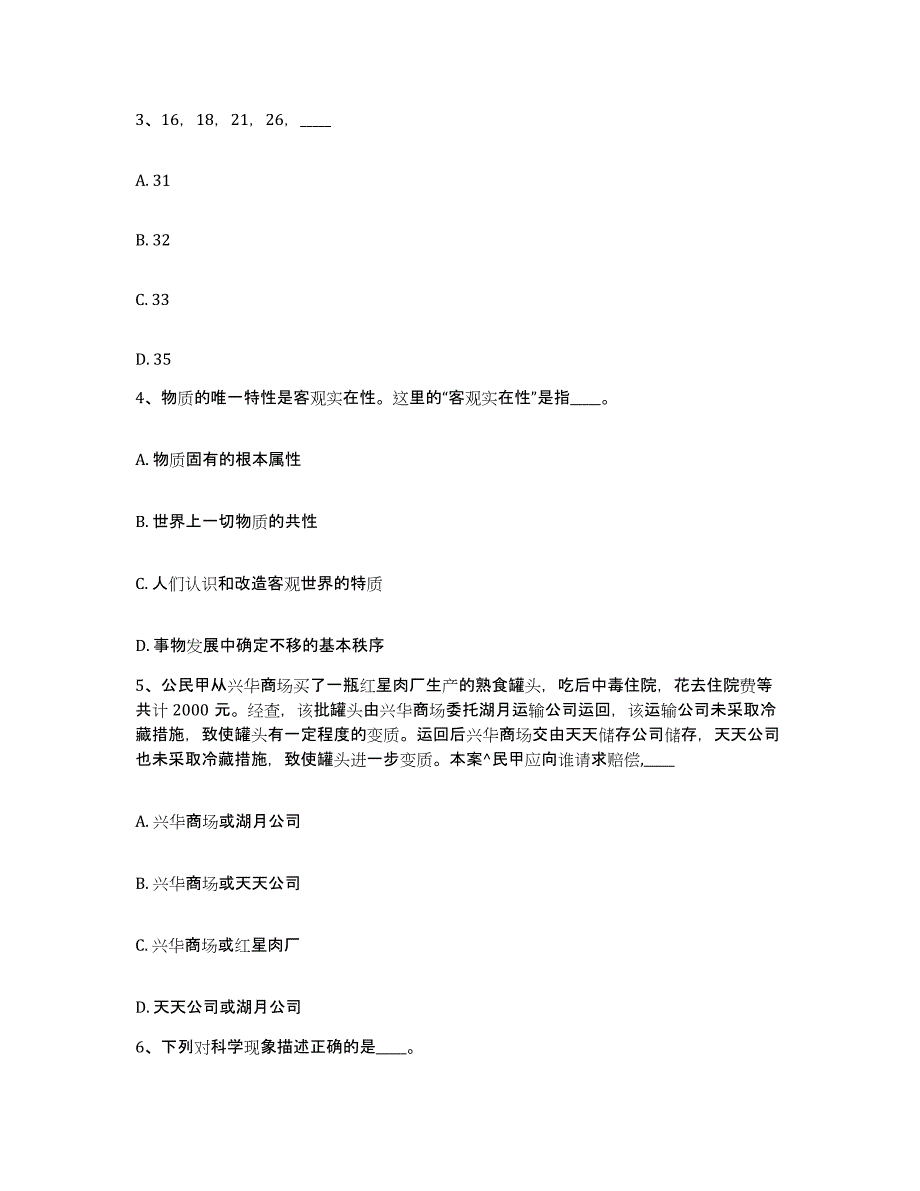 3、16，18，21，26，____

A. 31

B. 32

C. 33

D. 35

4、物质的唯一特性是客观实在性。这里的“客观实在性”是指____。

A. 物质固有的根本属性

B. 世界上一切物质的共性

C. 人们认识和改造客观世界的特质

D. 事物发展中确定不移的基本秩序

5、公民甲从兴华商场买了一瓶红星肉厂生产的熟食罐头，吃后中毒住院，花去住院费等共计 2000 元。经查，该批罐头由兴华商场委托湖月运输公司运回，该运输公司未采取冷藏措施，致使罐头有一定程度的变质。运回后兴华商场交由天天储存公司储存，天天公司也未采取冷藏措施，致使罐头进一步变质。本案^民甲应向谁请求赔偿,____

A. 兴华商场或湖月公司

B. 兴华商场或天天公司

C. 兴华商场或红星肉厂

D. 天天公司或湖月公司

6、下列对科学现象描述正确的是____。